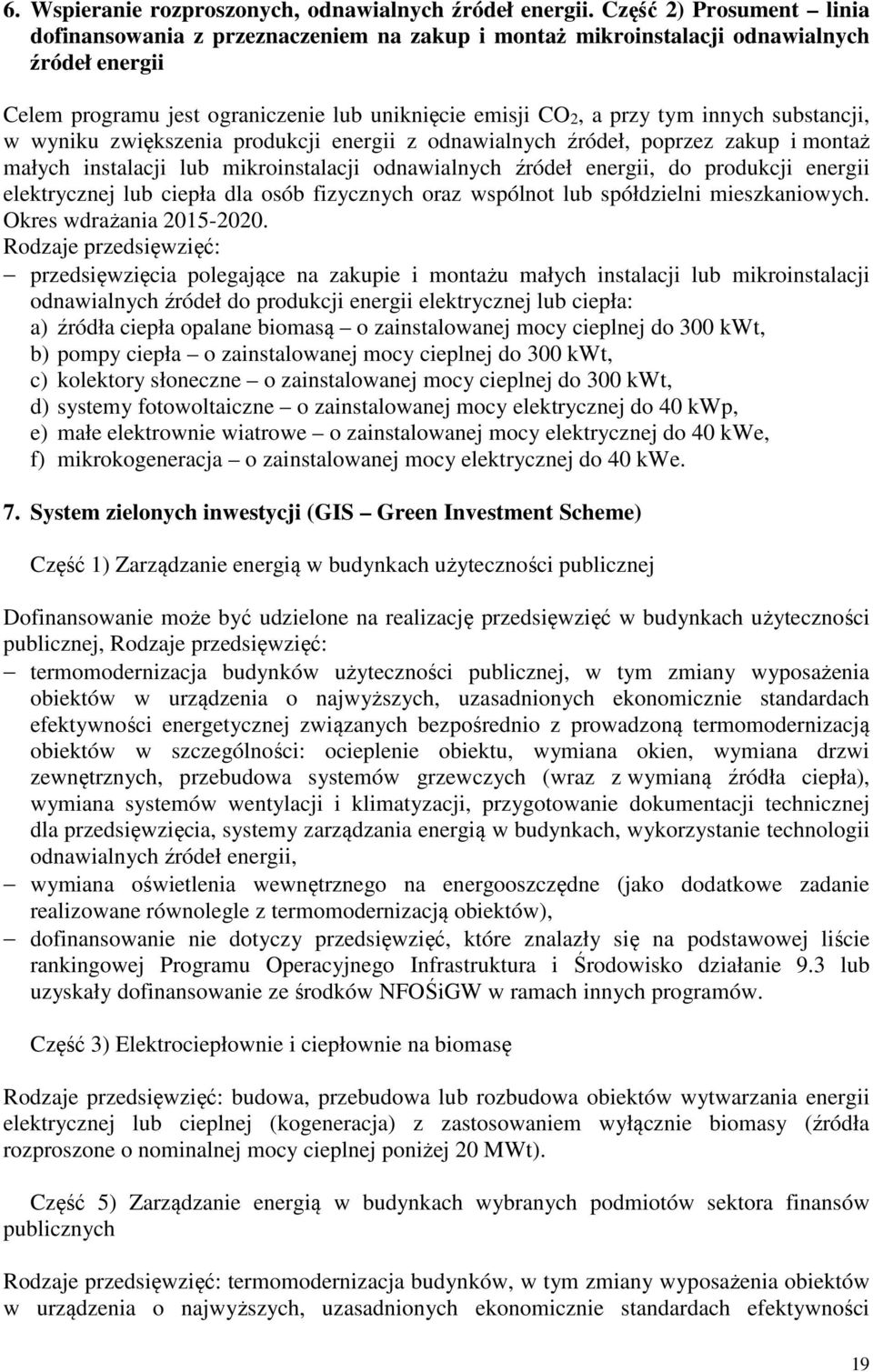 6. Wspieranie rozproszonych, odnawialnych źródeł energii. Część 2) Prosument – linia dofinansowania z przeznaczeniem na zakup i montaż mikroinstalacji odnawialnych źródeł energii

Celem programu jest ograniczenie lub uniknięcie emisji $CO_2$, a przy tym innych substancji, w wyniku zwiększenia produkcji energii z odnawialnych źródeł, poprzez zakup i montaż małych instalacji lub mikroinstalacji odnawialnych źródeł energii, do produkcji energii elektrycznej lub ciepła dla osób fizycznych oraz wspólnot lub spółdzielni mieszkaniowych. Okres wdrażania 2015-2020.
Rodzaje przedsięwzięć:
– przedsięwzięcia polegające na zakupie i montażu małych instalacji lub mikroinstalacji odnawialnych źródeł do produkcji energii elektrycznej lub ciepła:
a) źródła ciepła opalane biomasą – o zainstalowanej mocy cieplnej do 300 kWt,
b) pompy ciepła – o zainstalowanej mocy cieplnej do 300 kWt,
c) kolektory słoneczne – o zainstalowanej mocy cieplnej do 300 kWt,
d) systemy fotowoltaiczne – o zainstalowanej mocy elektrycznej do 40 kWp,
e) małe elektrownie wiatrowe – o zainstalowanej mocy elektrycznej do 40 kWe,
f) mikrokogeneracja – o zainstalowanej mocy elektrycznej do 40 kWe.

7. System zielonych inwestycji (GIS – Green Investment Scheme)

Część 1) Zarządzanie energią w budynkach użyteczności publicznej

Dofinansowanie może być udzielone na realizację przedsięwzięć w budynkach użyteczności publicznej, Rodzaje przedsięwzięć:
– termomodernizacja budynków użyteczności publicznej, w tym zmiany wyposażenia obiektów w urządzenia o najwyższych, uzasadnionych ekonomicznie standardach efektywności energetycznej związanych bezpośrednio z prowadzoną termomodernizacją obiektów w szczególności: ocieplenie obiektu, wymiana okien, wymiana drzwi zewnętrznych, przebudowa systemów grzewczych (wraz z wymianą źródła ciepła), wymiana systemów wentylacji i klimatyzacji, przygotowanie dokumentacji technicznej dla przedsięwzięcia, systemy zarządzania energią w budynkach, wykorzystanie technologii odnawialnych źródeł energii,
– wymiana oświetlenia wewnętrznego na energooszczędne (jako dodatkowe zadanie realizowane równolegle z termomodernizacją obiektów),
– dofinansowanie nie dotyczy przedsięwzięć, które znalazły się na podstawowej liście rankingowej Programu Operacyjnego Infrastruktura i Środowisko działanie 9.3 lub uzyskały dofinansowanie ze środków NFOŚiGW w ramach innych programów.

Część 3) Elektrociepłownie i ciepłownie na biomasę

Rodzaje przedsięwzięć: budowa, przebudowa lub rozbudowa obiektów wytwarzania energii elektrycznej lub cieplnej (kogeneracja) z zastosowaniem wyłącznie biomasy (źródła rozproszone o nominalnej mocy cieplnej poniżej 20 MWt).

Część 5) Zarządzanie energią w budynkach wybranych podmiotów sektora finansów publicznych

Rodzaje przedsięwzięć: termomodernizacja budynków, w tym zmiany wyposażenia obiektów w urządzenia o najwyższych, uzasadnionych ekonomicznie standardach efektywności

19